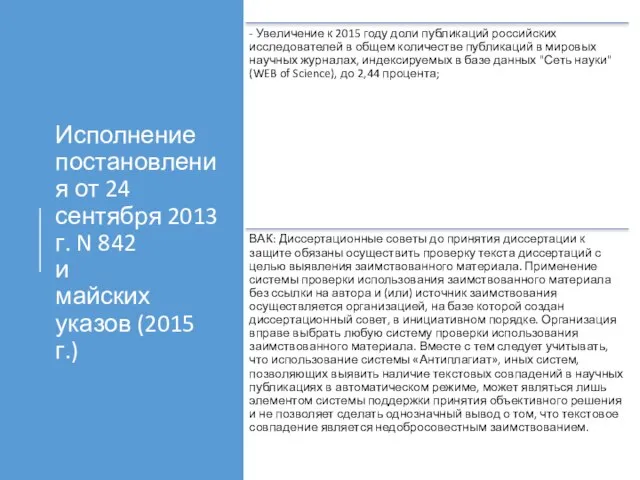 Исполнение постановления от 24 сентября 2013 г. N 842
и
майских указов (2015 г.)

- Увеличение к 2015 году доли публикаций российских исследователей в общем количестве публикаций в мировых научных журналах, индексируемых в базе данных "Сеть науки" (WEB of Science), до 2,44 процента;

ВАК: Диссертационные советы до принятия диссертации к защите обязаны осуществить проверку текста диссертаций с целью выявления заимствованного материала. Применение системы проверки использования заимствованного материала без ссылки на автора и (или) источник заимствования осуществляется организацией, на базе которой создан диссертационный совет, в инициативном порядке. Организация вправе выбрать любую систему проверки использования заимствованного материала. Вместе с тем следует учитывать, что использование системы «Антиплагиат», иных систем, позволяющих выявить наличие текстовых совпадений в научных публикациях в автоматическом режиме, может являться лишь элементом системы поддержки принятия объективного решения и не позволяет сделать однозначный вывод о том, что текстовое совпадение является недобросовестным заимствованием.